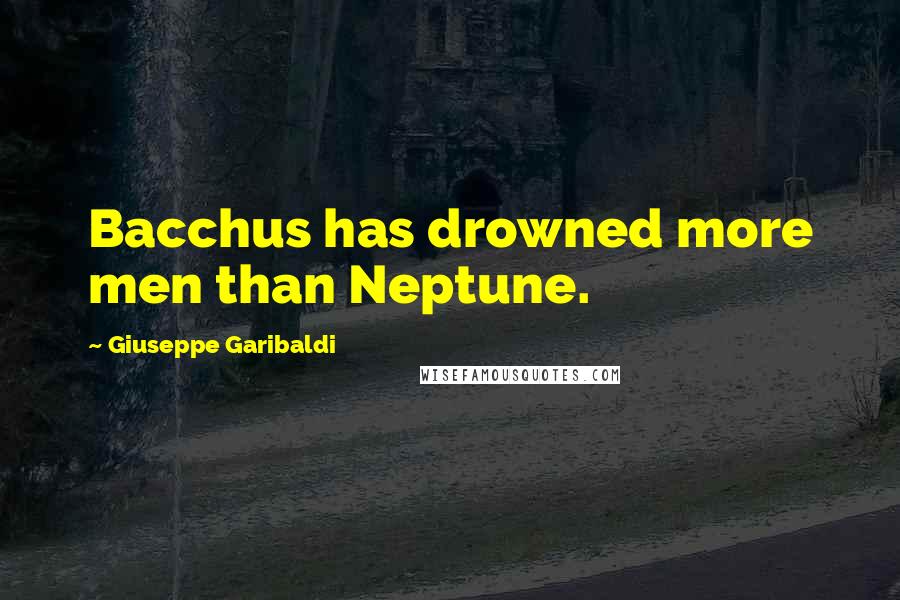 Bacchus has drowned more men than Neptune.

~ Giuseppe Garibaldi

WISEFAMOUSQUOTES.COM